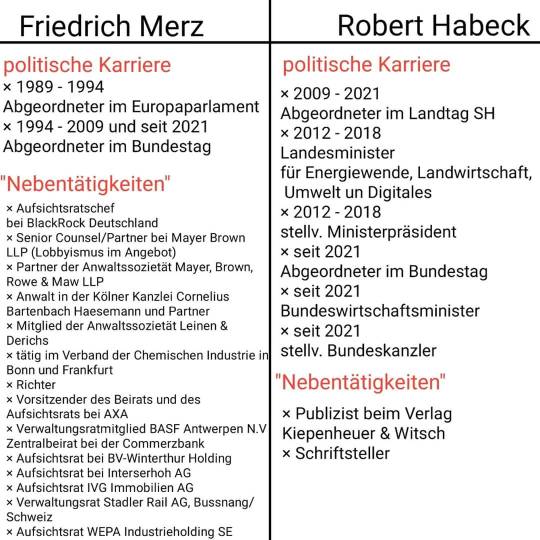 Friedrich Merz

politische Karriere
× 1989 - 1994
Abgeordneter im Europaparlament
× 1994 - 2009 und seit 2021
Abgeordneter im Bundestag

"Nebentätigkeiten"
× Aufsichtsratschef bei BlackRock Deutschland
× Senior Counsel/Partner bei Mayer Brown LLP (Lobbyismus im Angebot)
× Partner der Anwaltssozietät Mayer, Brown, Rowe & Maw LLP
× Anwalt in der Kölner Kanzlei Cornelius Bartenbach Haesemann und Partner
× Mitglied der Anwaltssozietät Leinen & Derichs
× tätig im Verband der Chemischen Industrie in Bonn und Frankfurt
× Richter
× Vorsitzender des Beirats und des Aufsichtsrats bei AXA
× Verwaltungsratmitglied BASF Antwerpen N.V Zentralbeirat bei der Commerzbank
× Aufsichtsrat bei BV-Winterthur Holding
× Aufsichtsrat bei Interserhoh AG
× Aufsichtsrat IVG Immobilien AG
× Verwaltungsrat Stadler Rail AG, Bussnang/ Schweiz
× Aufsichtsrat WEPA Industrieholding SE

Robert Habeck

politische Karriere
× 2009 - 2021
Abgeordneter im Landtag SH
× 2012 - 2018
Landesminister
für Energiewende, Landwirtschaft, Umwelt un Digitales
× 2012 - 2018
stellv. Ministerpräsident
× seit 2021
Abgeordneter im Bundestag
× seit 2021
Bundeswirtschaftsminister
× seit 2021
stellv. Bundeskanzler

"Nebentätigkeiten"
× Publizist beim Verlag Kiepenheuer & Witsch
× Schriftsteller